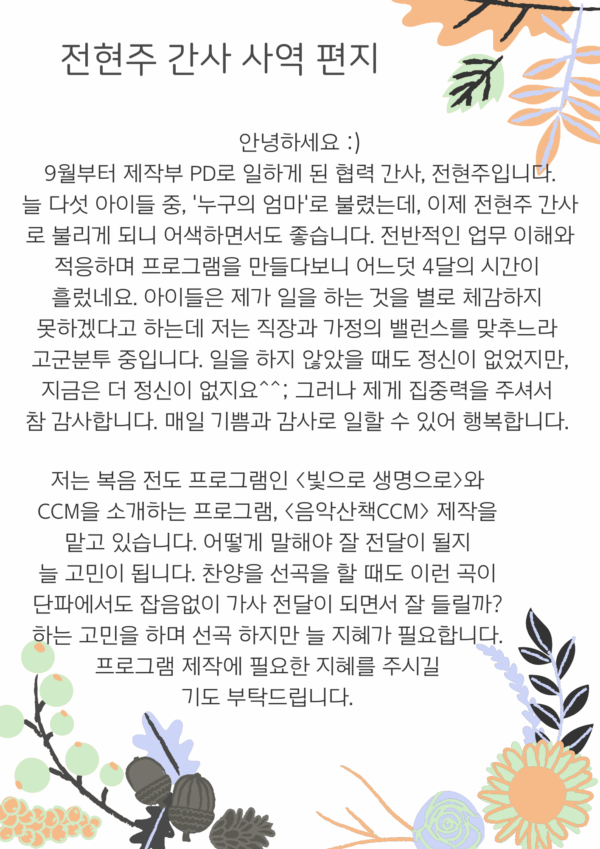 전현주 간사 사역 편지

안녕하세요 :)
9월부터 제작부 PD로 일하게 된 협력 간사, 전현주입니다. 늘 다섯 아이들 중, '누구의 엄마'로 불렸는데, 이제 전현주 간사로 불리게 되니 어색하면서도 좋습니다. 전반적인 업무 이해와 적응하며 프로그램을 만들다보니 어느덧 4달의 시간이 흘렀네요. 아이들은 제가 일을 하는 것을 별로 체감하지 못하겠다고 하는데 저는 직장과 가정의 밸런스를 맞추느라 고군분투 중입니다. 일을 하지 않았을 때도 정신이 없었지만, 지금은 더 정신이 없지요^^; 그러나 제게 집중력을 주셔서 참 감사합니다. 매일 기쁨과 감사로 일할 수 있어 행복합니다.

저는 복음 전도 프로그램인 <빛으로 생명으로>와 CCM을 소개하는 프로그램, <음악산책CCM> 제작을 맡고 있습니다. 어떻게 말해야 잘 전달이 될지 늘 고민이 됩니다. 찬양을 선곡을 할 때도 이런 곡이 단파에서도 잡음없이 가사 전달이 되면서 잘 들릴까? 하는 고민을 하며 선곡 하지만 늘 지혜가 필요합니다. 프로그램 제작에 필요한 지혜를 주시길 기도 부탁드립니다.